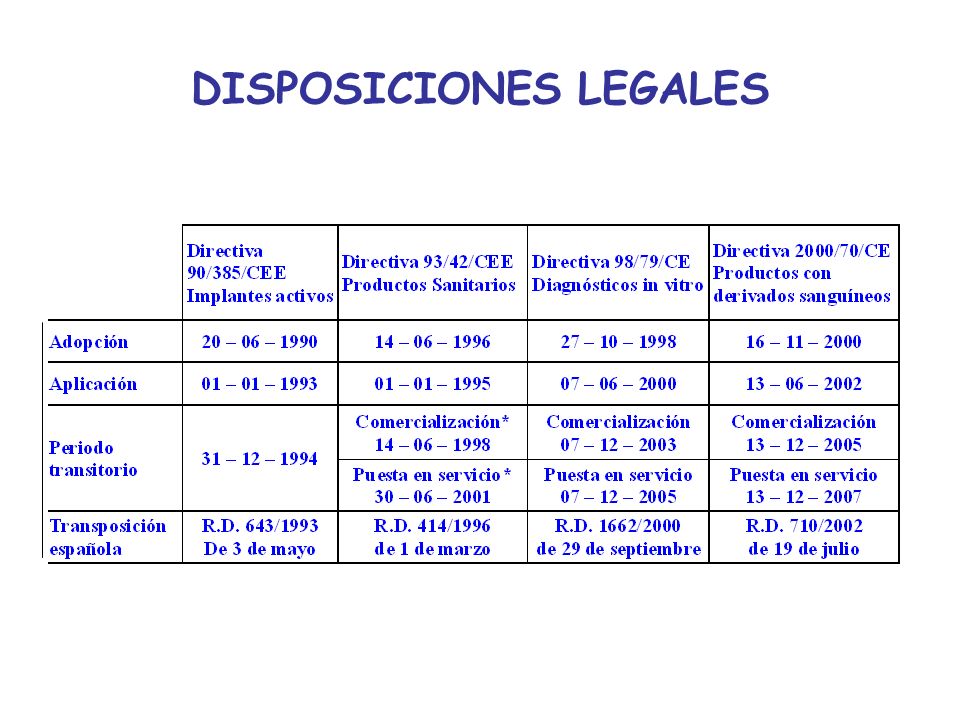 DISPOSICIONES LEGALES

| | Directiva 90/385/CEE Implantes activos | Directiva 93/42/CEE Productos Sanitarios | Directiva 98/79/CE Diagnósticos in vitro | Directiva 2000/70/CE Productos con derivados sanguíneos |
|---|---|---|---|---|
| Adopción | 20 – 06 – 1990 | 14 – 06 – 1996 | 27 – 10 – 1998 | 16 – 11 – 2000 |
| Aplicación | 01 – 01 – 1993 | 01 – 01 – 1995 | 07 – 06 – 2000 | 13 – 06 – 2002 |
| Periodo transitorio | 31 – 12 – 1994 | Comercialización* 14 – 06 – 1998 | Comercialización 07 – 12 – 2003 | Comercialización 13 – 12 – 2005 |
| | | Puesta en servicio* 30 – 06 – 2001 | Puesta en servicio 07 – 12 – 2005 | Puesta en servicio 13 – 12 – 2007 |
| Transposición española | R.D. 643/1993 De 3 de mayo | R.D. 414/1996 de 1 de marzo | R.D. 1662/2000 de 29 de septiembre | R.D. 710/2002 de 19 de julio |